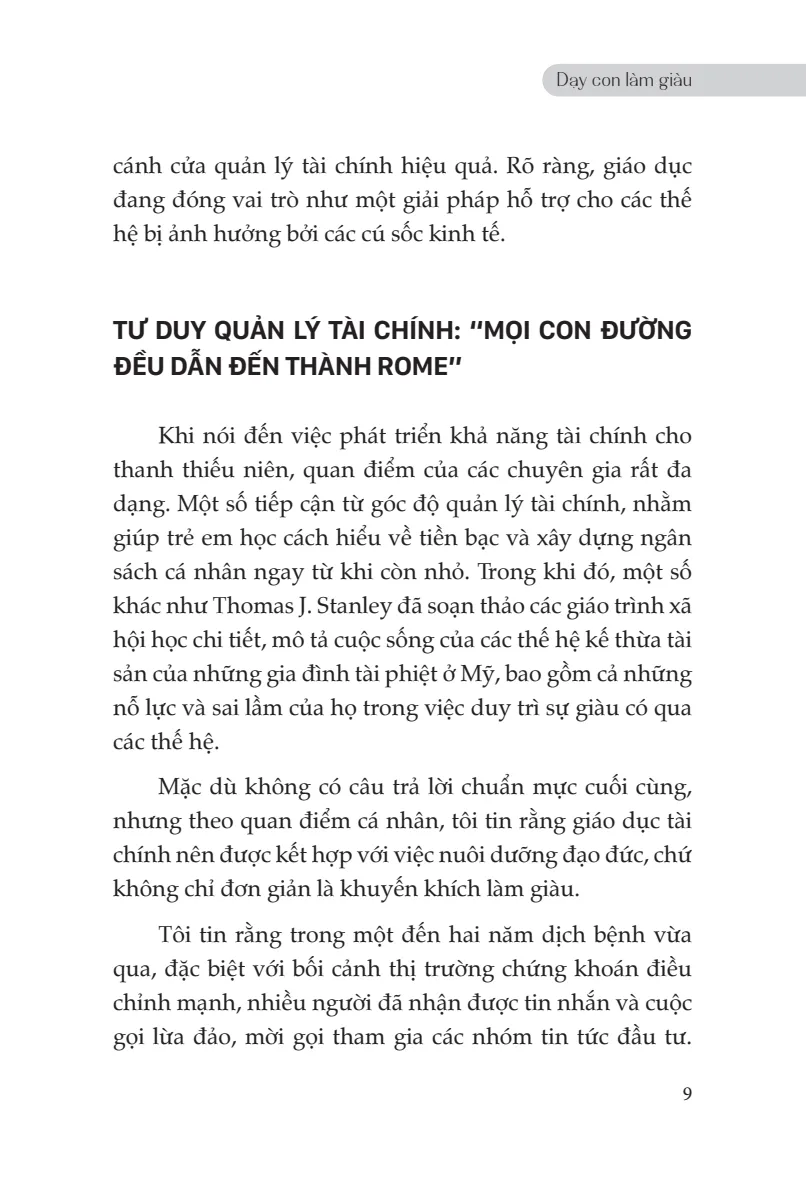 Dạy con làm giàu

cánh cửa quản lý tài chính hiệu quả. Rõ ràng, giáo dục đang đóng vai trò như một giải pháp hỗ trợ cho các thế hệ bị ảnh hưởng bởi các cú sốc kinh tế.

TƯ DUY QUẢN LÝ TÀI CHÍNH: "MỌI CON ĐƯỜNG ĐỀU DẪN ĐẾN THÀNH ROME"

Khi nói đến việc phát triển khả năng tài chính cho thanh thiếu niên, quan điểm của các chuyên gia rất đa dạng. Một số tiếp cận từ góc độ quản lý tài chính, nhằm giúp trẻ em học cách hiểu về tiền bạc và xây dựng ngân sách cá nhân ngay từ khi còn nhỏ. Trong khi đó, một số khác như Thomas J. Stanley đã soạn thảo các giáo trình xã hội học chi tiết, mô tả cuộc sống của các thế hệ kế thừa tài sản của những gia đình tài phiệt ở Mỹ, bao gồm cả những nỗ lực và sai lầm của họ trong việc duy trì sự giàu có qua các thế hệ.

Mặc dù không có câu trả lời chuẩn mực cuối cùng, nhưng theo quan điểm cá nhân, tôi tin rằng giáo dục tài chính nên được kết hợp với việc nuôi dưỡng đạo đức, chứ không chỉ đơn giản là khuyến khích làm giàu.

Tôi tin rằng trong một đến hai năm dịch bệnh vừa qua, đặc biệt với bối cảnh thị trường chứng khoán điều chỉnh mạnh, nhiều người đã nhận được tin nhắn và cuộc gọi lừa đảo, mời gọi tham gia các nhóm tin tức đầu tư.

9